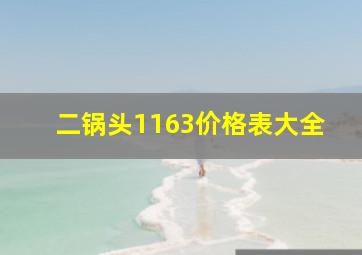 二锅头1163价格表大全